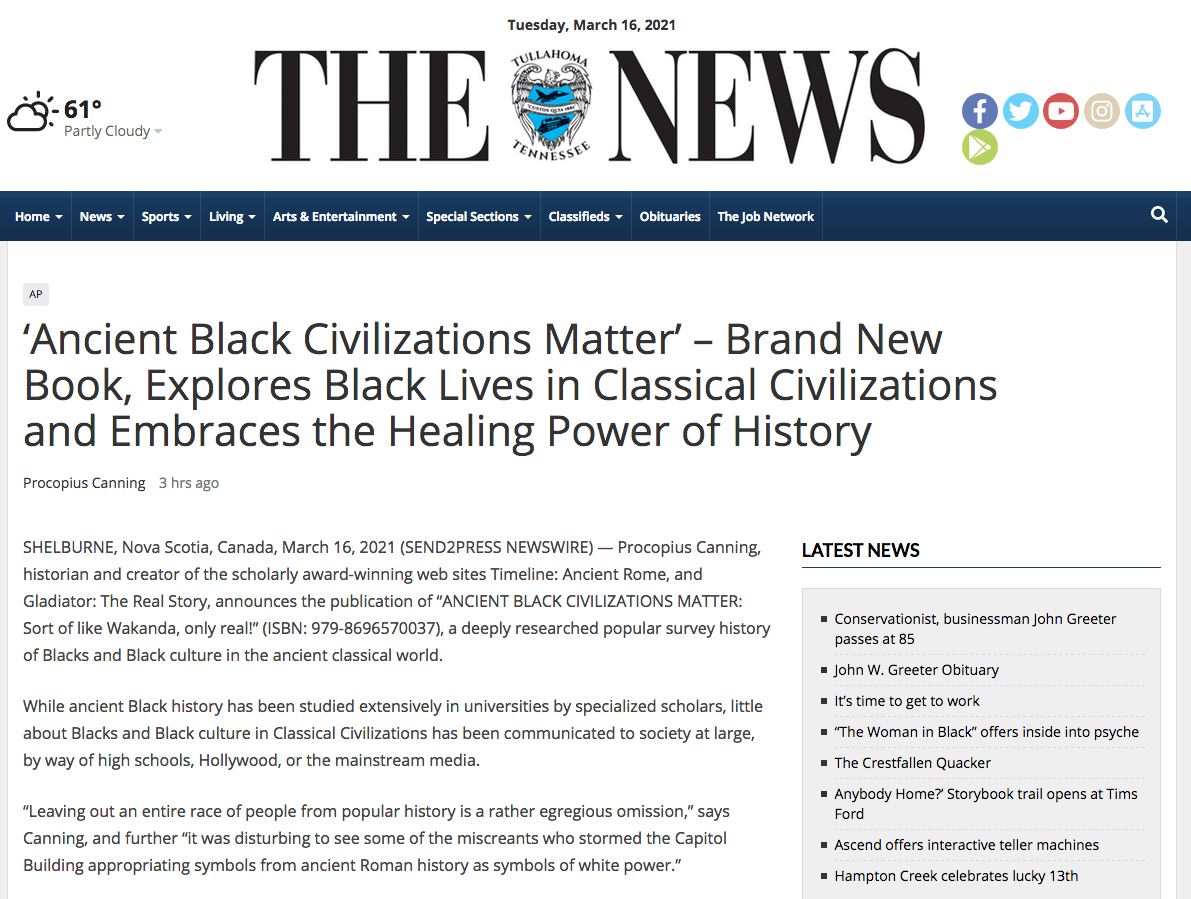 Tuesday, March 16, 2021

61°
Partly Cloudy

THE NEWS
TULLAHOMA TENNESSEE

Home News Sports Living Arts & Entertainment Special Sections Classifieds Obituaries The Job Network

AP

‘Ancient Black Civilizations Matter’ – Brand New Book, Explores Black Lives in Classical Civilizations and Embraces the Healing Power of History

Procopius Canning 3 hrs ago

SHELBURNE, Nova Scotia, Canada, March 16, 2021 (SEND2PRESS NEWSWIRE) — Procopius Canning, historian and creator of the scholarly award-winning web sites Timeline: Ancient Rome, and Gladiator: The Real Story, announces the publication of “ANCIENT BLACK CIVILIZATIONS MATTER: Sort of like Wakanda, only real!” (ISBN: 979-8696570037), a deeply researched popular survey history of Blacks and Black culture in the ancient classical world.

While ancient Black history has been studied extensively in universities by specialized scholars, little about Blacks and Black culture in Classical Civilizations has been communicated to society at large, by way of high schools, Hollywood, or the mainstream media.

“Leaving out an entire race of people from popular history is a rather egregious omission,” says Canning, and further “it was disturbing to see some of the miscreants who stormed the Capitol Building appropriating symbols from ancient Roman history as symbols of white power.”

LATEST NEWS

Conservationist, businessman John Greeter passes at 85
John W. Greeter Obituary
It’s time to get to work
“The Woman in Black” offers inside into psyche
The Crestfallen Quacker
Anybody Home?’ Storybook trail opens at Tims Ford
Ascend offers interactive teller machines
Hampton Creek celebrates lucky 13th